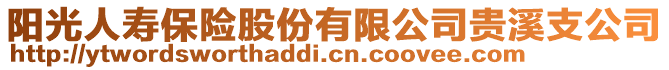 阳光人寿保险股份有限公司贵溪支公司
http://ytwordsworthaddi.cn.coovee.com